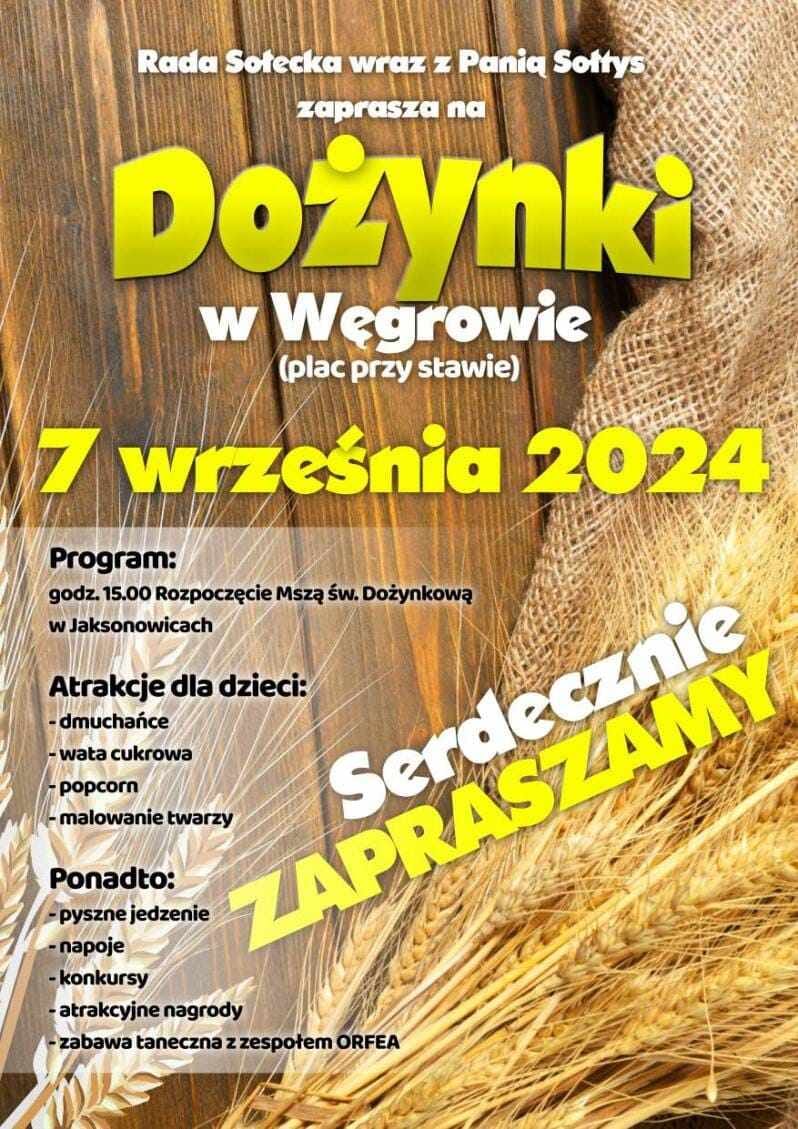 Rada Sołecka wraz z Panią Sołtys zaprasza na

Dożynki

w Węgrowie

(plac przy stawie)

7 września 2024

Program:
godz. 15.00 Rozpoczęcie Mszą św. Dożynkową w Jaksonowicach

Atrakcje dla dzieci:
- dmuchańce
- wata cukrowa
- popcorn
- malowanie twarzy

Ponadto:
- pyszne jedzenie
- napoje
- konkursy
- atrakcyjne nagrody
- zabawa taneczna z zespołem ORFEA

Serdecznie ZAPRASZAMY